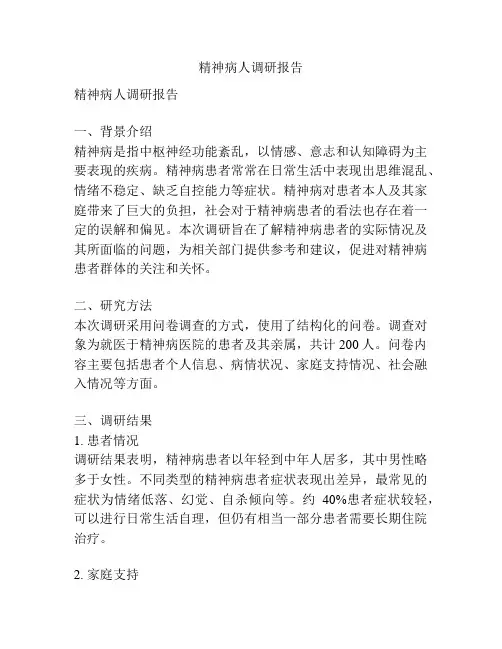 精神病人调研报告

精神病人调研报告

一、背景介绍
精神病是指中枢神经功能紊乱，以情感、意志和认知障碍为主要表现的疾病。精神病患者常常在日常生活中表现出思维混乱、情绪不稳定、缺乏自控能力等症状。精神病对患者本人及其家庭带来了巨大的负担，社会对于精神病患者的看法也存在着一定的误解和偏见。本次调研旨在了解精神病患者的实际情况及其所面临的问题，为相关部门提供参考和建议，促进对精神病患者群体的关注和关怀。

二、研究方法
本次调研采用问卷调查的方式，使用了结构化的问卷。调查对象为就医于精神病医院的患者及其亲属，共计 200 人。问卷内容主要包括患者个人信息、病情状况、家庭支持情况、社会融入情况等方面。

三、调研结果
1. 患者情况
调研结果表明，精神病患者以年轻到中年人居多，其中男性略多于女性。不同类型的精神病患者症状表现出差异，最常见的症状为情绪低落、幻觉、自杀倾向等。约 40%患者症状较轻，可以进行日常生活自理，但仍有相当一部分患者需要长期住院治疗。

2. 家庭支持